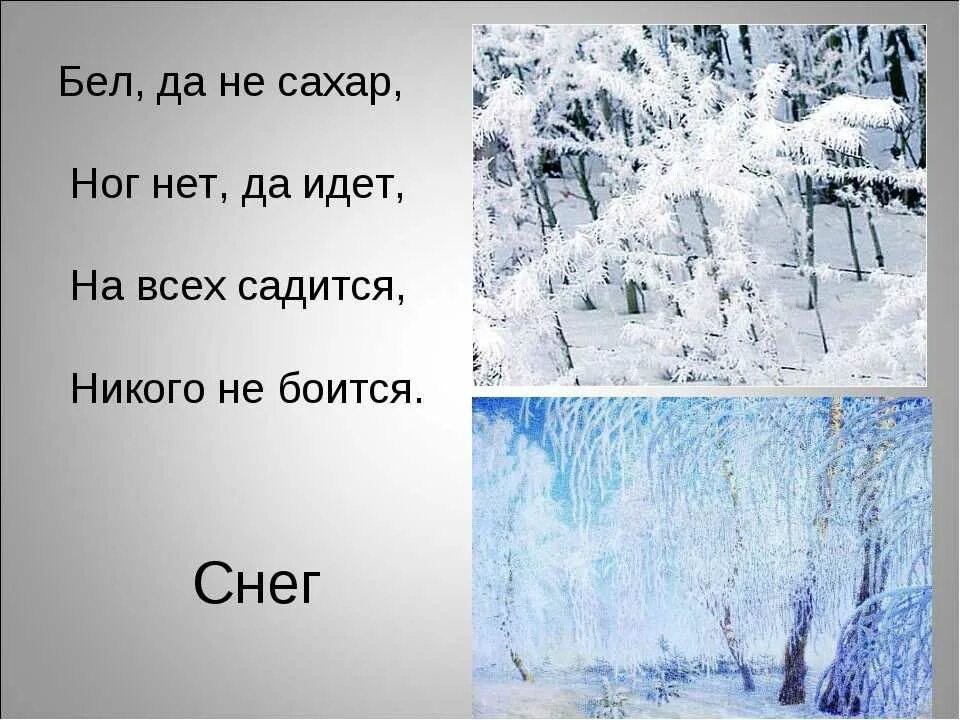 Бел, да не сахар,

Ног нет, да идет,

На всех садится,

Никого не боится.

Снег